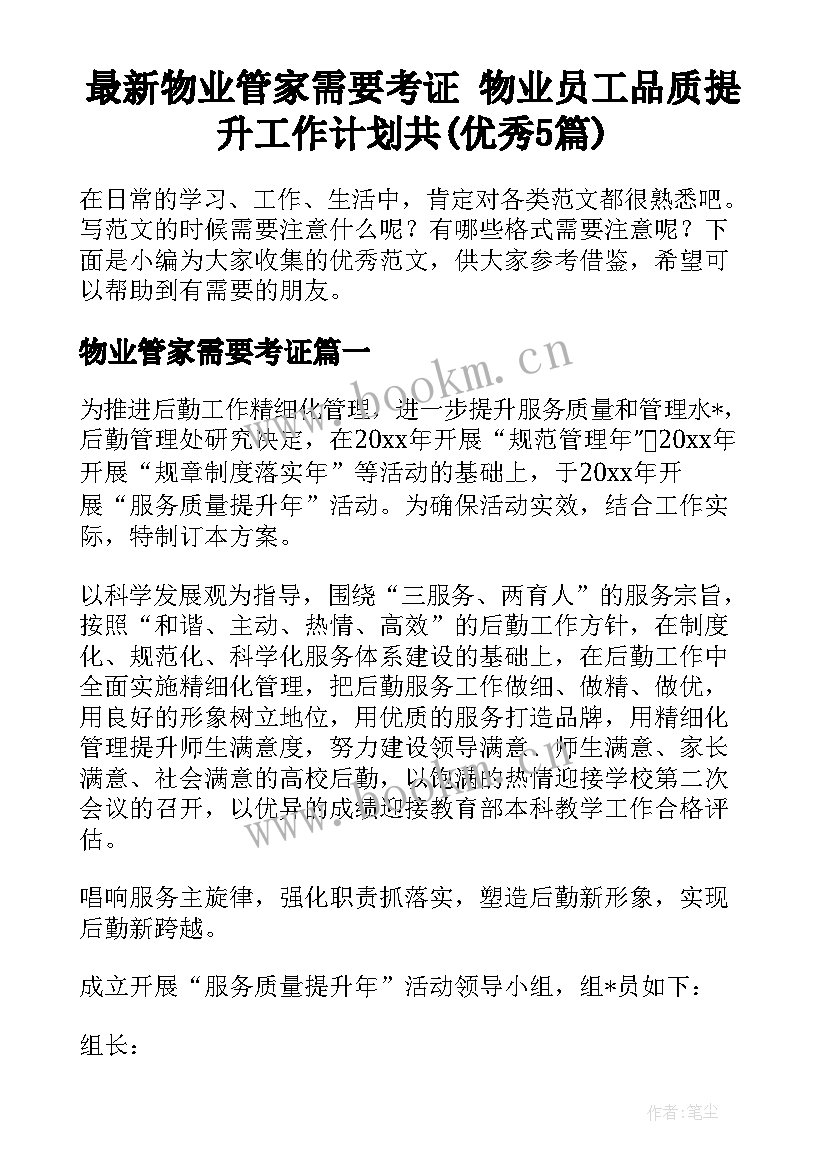 最新物业管家需要考证 物业员工品质提升工作计划共(优秀5篇)

在日常的学习、工作、生活中，肯定对各类范文都很熟悉吧。写范文的时候需要注意什么呢？有哪些格式需要注意呢？下面是小编为大家收集的优秀范文，供大家参考借鉴，希望可以帮助到有需要的朋友。

物业管家需要考证篇一

www.bookm.cn

为推进后勤工作精细化管理，进一步提升服务质量和管理水*，后勤管理处研究决定，在20xx年开展“规范管理年”20xx年开展“规章制度落实年”等活动的基础上，于20xx年开展“服务质量提升年”活动。为确保活动实效，结合工作实际，特制订本方案。

以科学发展观为指导，围绕“三服务、两育人”的服务宗旨，按照“和谐、主动、热情、高效”的后勤工作方针，在制度化、规范化、科学化服务体系建设的基础上，在后勤工作中全面实施精细化管理，把后勤服务工作做细、做精、做优，用良好的形象树立地位，用优质的服务打造品牌，用精细化管理提升师生满意度，努力建设领导满意、师生满意、家长满意、社会满意的高校后勤，以饱满的热情迎接学校第二次会议的召开，以优异的成绩迎接教育部本科教学工作合格评估。

唱响服务主旋律，强化职责抓落实，塑造后勤新形象，实现后勤新跨越。

成立开展“服务质量提升年”活动领导小组，组*员如下：

组长：

作者：笔尘